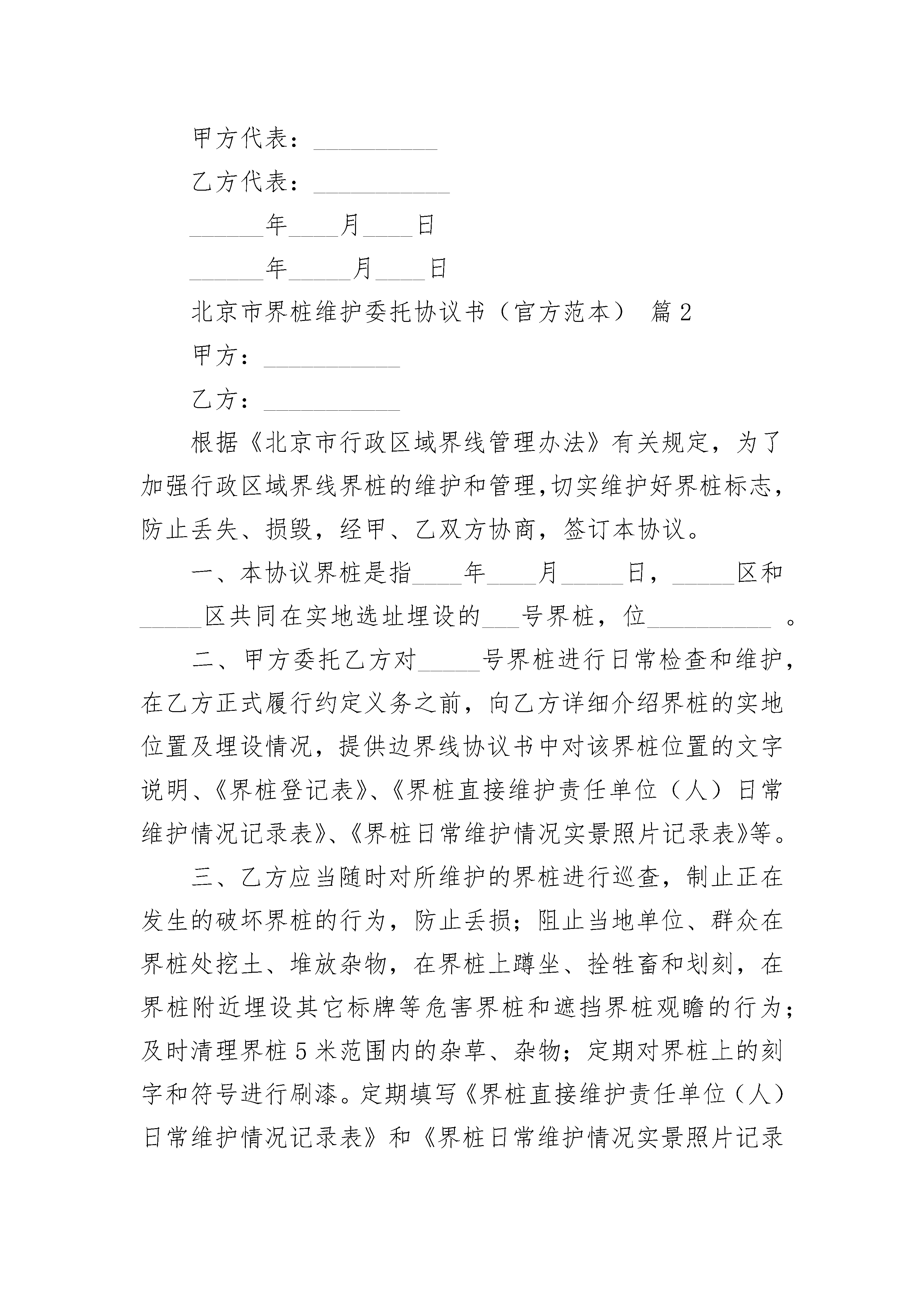 甲方代表：__________

乙方代表：___________

______年____月____日

______年_____月____日

北京市界桩维护委托协议书（官方范本） 篇2

甲方：___________

乙方：___________

根据《北京市行政区域界线管理办法》有关规定，为了加强行政区域界线界桩的维护和管理,切实维护好界桩标志，防止丢失、损毁，经甲、乙双方协商，签订本协议。

一、本协议界桩是指____年____月_____日，_____区和_____区共同在实地选址埋设的___号界桩，位__________ 。

二、甲方委托乙方对_____号界桩进行日常检查和维护，在乙方正式履行约定义务之前，向乙方详细介绍界桩的实地位置及埋设情况，提供边界线协议书中对该界桩位置的文字说明、《界桩登记表》、《界桩直接维护责任单位（人）日常维护情况记录表》、《界桩日常维护情况实景照片记录表》等。

三、乙方应当随时对所维护的界桩进行巡查，制止正在发生的破坏界桩的行为，防止丢损；阻止当地单位、群众在界桩处挖土、堆放杂物，在界桩上蹲坐、拴牲畜和划刻，在界桩附近埋设其它标牌等危害界桩和遮挡界桩观瞻的行为；及时清理界桩5米范围内的杂草、杂物；定期对界桩上的刻字和符号进行刷漆。定期填写《界桩直接维护责任单位（人）日常维护情况记录表》和《界桩日常维护情况实景照片记录